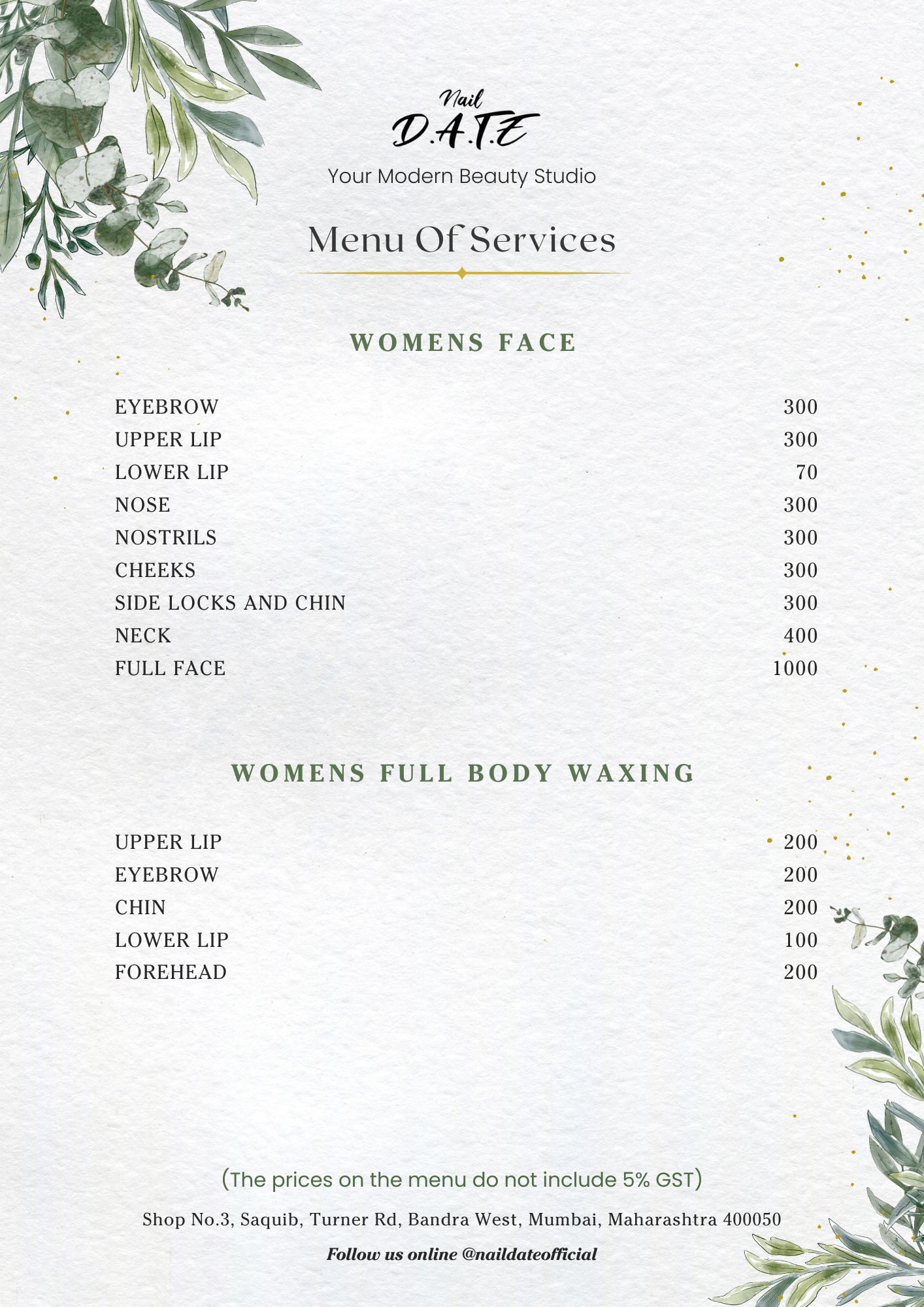 Nail
D.A.T.E
Your Modern Beauty Studio

Menu Of Services

WOMENS FACE

| | |
|---|---|
| EYEBROW | 300 |
| UPPER LIP | 300 |
| LOWER LIP | 70 |
| NOSE | 300 |
| NOSTRILS | 300 |
| CHEEKS | 300 |
| SIDE LOCKS AND CHIN | 300 |
| NECK | 400 |
| FULL FACE | 1000 |

WOMENS FULL BODY WAXING

| | |
|---|---|
| UPPER LIP | 200 |
| EYEBROW | 200 |
| CHIN | 200 |
| LOWER LIP | 100 |
| FOREHEAD | 200 |

(The prices on the menu do not include 5% GST)

Shop No.3, Saquib, Turner Rd, Bandra West, Mumbai, Maharashtra 400050

Follow us online @naildateofficial